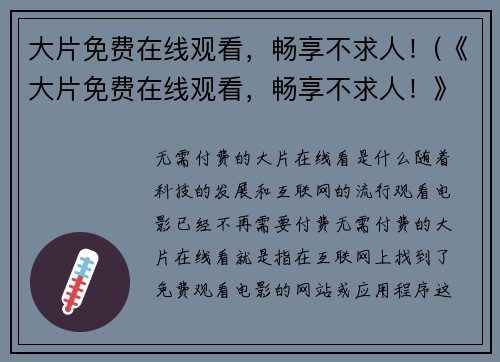 大片免费在线观看，畅享不求人！(《大片免费在线观看，畅享不求人！》

无需付费的大片在线看是什么随着科技的发展和互联网的流行观看电影已经不再需要付费无需付费的大片在线看就是指在互联网上找到了免费观看电影的网站或应用程序这